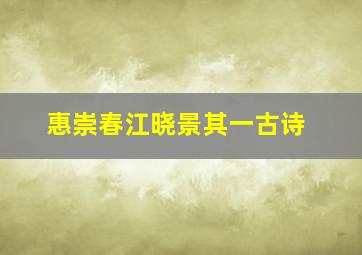 惠崇春江晓景其一古诗